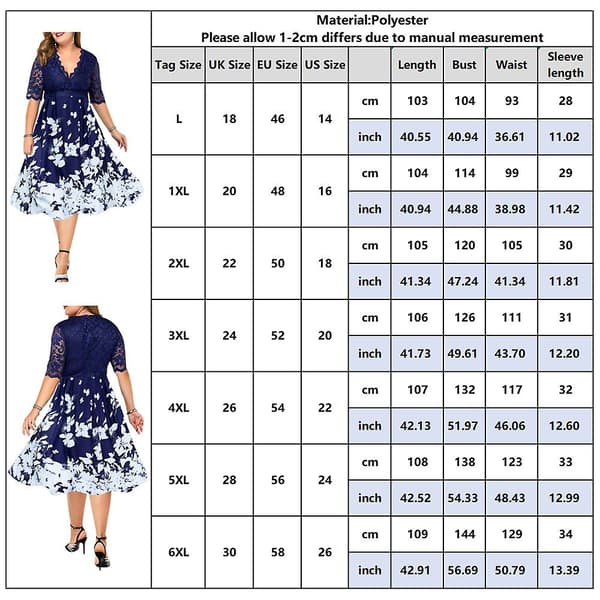 Material:Polyester
Please allow 1-2cm differs due to manual measurement

| Tag Size | UK Size | EU Size | US Size | | Length | Bust | Waist | Sleeve length |
|---|---|---|---|---|---|---|---|---|
| L | 18 | 46 | 14 | cm | 103 | 104 | 93 | 28 |
| | | | | inch | 40.55 | 40.94 | 36.61 | 11.02 |
| 1XL | 20 | 48 | 16 | cm | 104 | 114 | 99 | 29 |
| | | | | inch | 40.94 | 44.88 | 38.98 | 11.42 |
| 2XL | 22 | 50 | 18 | cm | 105 | 120 | 105 | 30 |
| | | | | inch | 41.34 | 47.24 | 41.34 | 11.81 |
| 3XL | 24 | 52 | 20 | cm | 106 | 126 | 111 | 31 |
| | | | | inch | 41.73 | 49.61 | 43.70 | 12.20 |
| 4XL | 26 | 54 | 22 | cm | 107 | 132 | 117 | 32 |
| | | | | inch | 42.13 | 51.97 | 46.06 | 12.60 |
| 5XL | 28 | 56 | 24 | cm | 108 | 138 | 123 | 33 |
| | | | | inch | 42.52 | 54.33 | 48.43 | 12.99 |
| 6XL | 30 | 58 | 26 | cm | 109 | 144 | 129 | 34 |
| | | | | inch | 42.91 | 56.69 | 50.79 | 13.39 |